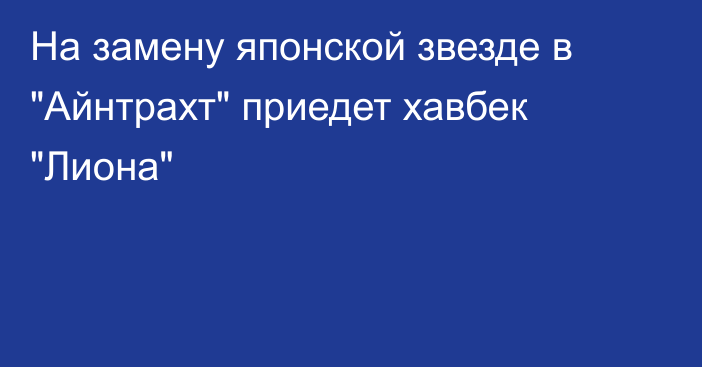 На замену японской звезде в "Айнтрахт" приедет хавбек "Лиона"